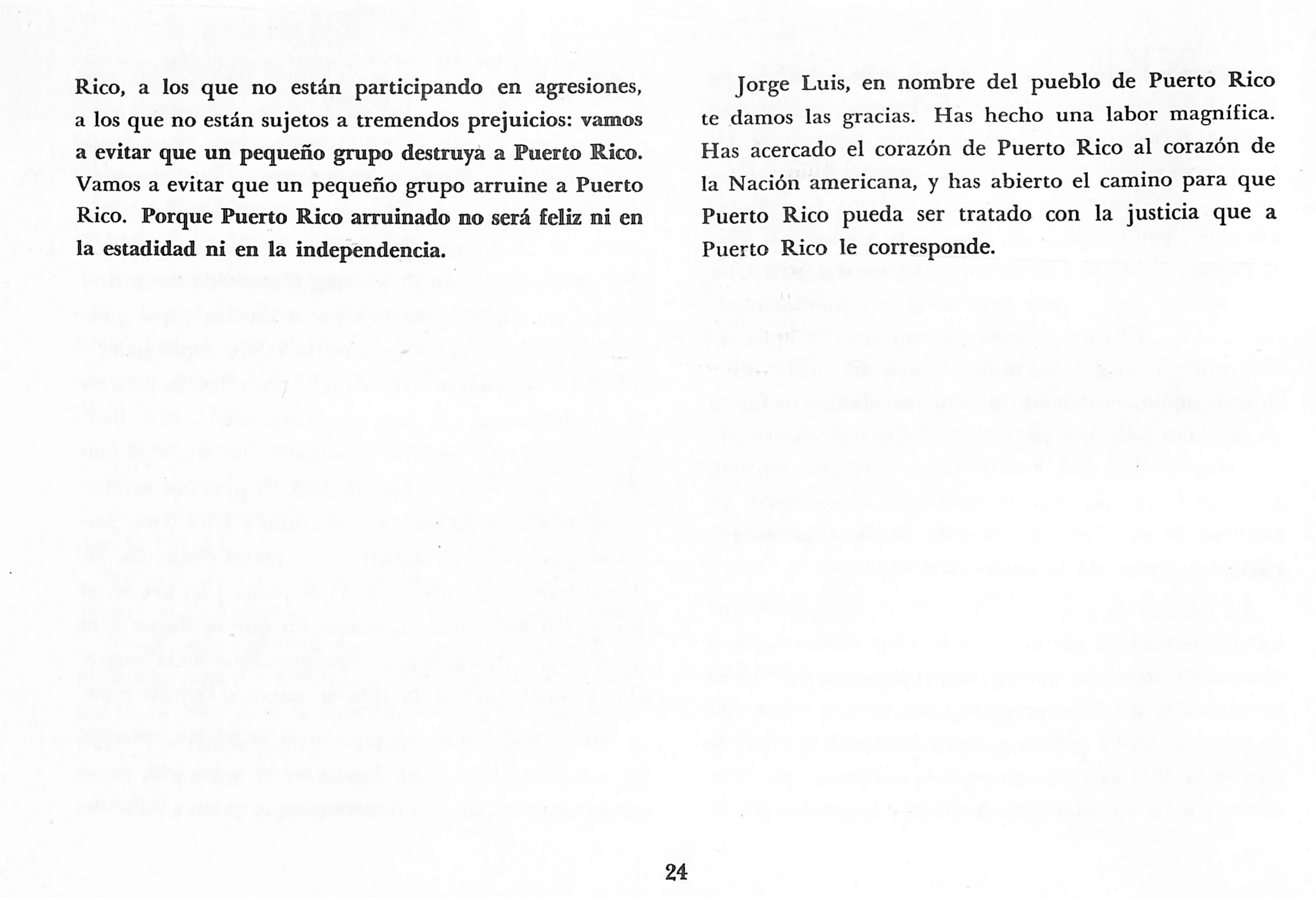 Rico, a los que no están participando en agresiones, a los que no están sujetos a tremendos prejuicios: vamos a evitar que un pequeño grupo destruya a Puerto Rico. Vamos a evitar que un pequeño grupo arruine a Puerto Rico. Porque Puerto Rico arruinado no será feliz ni en la estadidad ni en la independencia.

Jorge Luis, en nombre del pueblo de Puerto Rico te damos las gracias. Has hecho una labor magnífica. Has acercado el corazón de Puerto Rico al corazón de la Nación americana, y has abierto el camino para que Puerto Rico pueda ser tratado con la justicia que a Puerto Rico le corresponde.

24